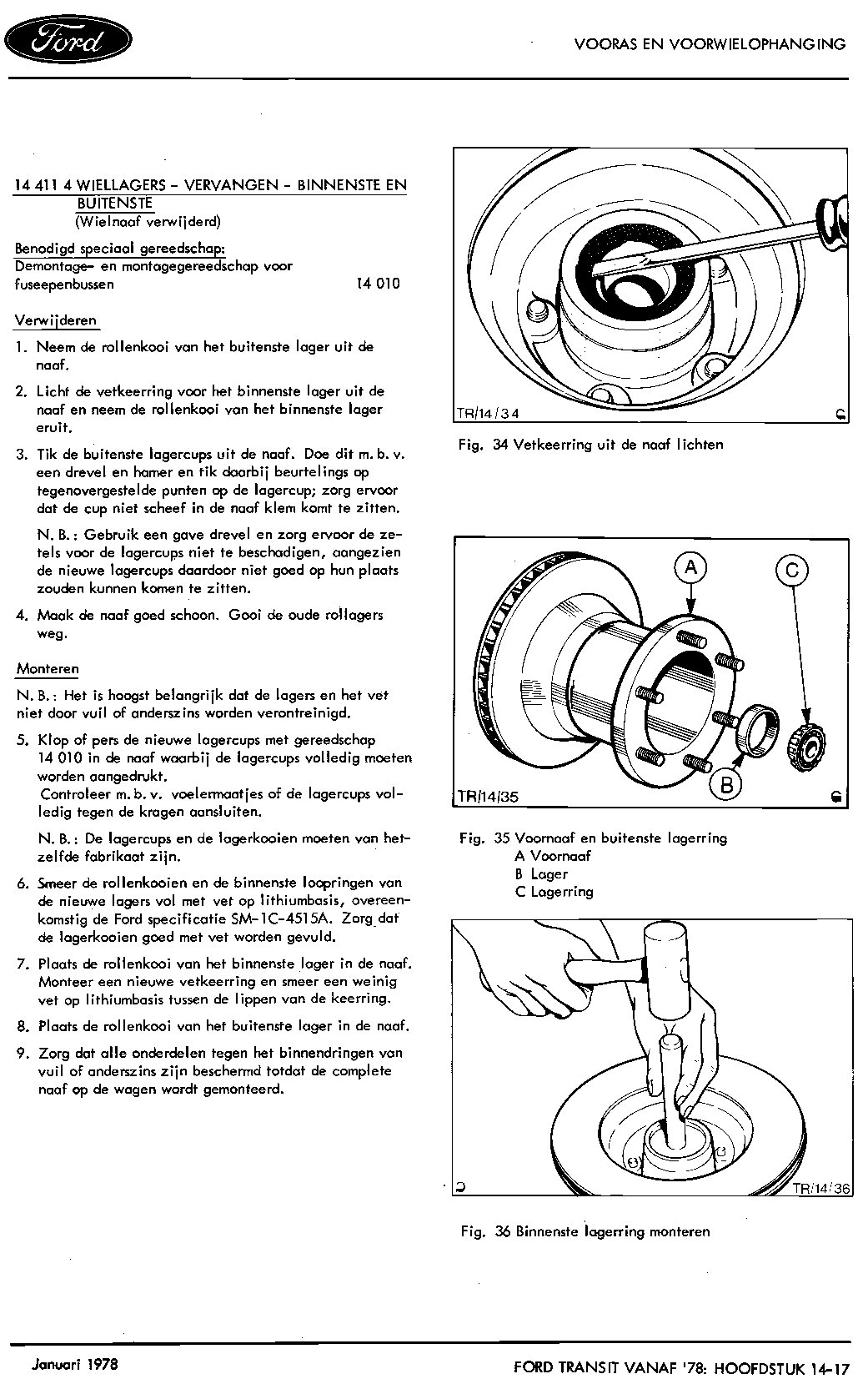 Ford

VOORAS EN VOORWIELOPHANGING

14 411 4 WIELLAGERS - VERVANGEN - BINNENSTE EN BUITENSTE
(Wielnaaf verwijderd)

Benodigd speciaal gereedschap:
Demontage- en montagegereedschap voor fuseepenbussen 14 010

Verwijderen

1. Neem de rollenkooi van het buitenste lager uit de naaf.

2. Licht de vetkeerring voor het binnenste lager uit de naaf en neem de rollenkooi van het binnenste lager eruit.

3. Tik de buitenste lagercups uit de naaf. Doe dit m. b. v. een drevel en hamer en tik daarbij beurtelings op tegenovergestelde punten op de lagercup; zorg ervoor dat de cup niet scheef in de naaf klem komt te zitten.

N. B.: Gebruik een gave drevel en zorg ervoor de zetels voor de lagercups niet te beschadigen, aangezien de nieuwe lagercups daardoor niet goed op hun plaats zouden kunnen komen te zitten.

4. Maak de naaf goed schoon. Gooi de oude rollagers weg.

Monteren

N. B.: Het is hoogst belangrijk dat de lagers en het vet niet door vuil of anderszins worden verontreinigd.

5. Klop of pers de nieuwe lagercups met gereedschap 14 010 in de naaf waarbij de lagercups volledig moeten worden aangedrukt.
Controleer m. b. v. voelermaatjes of de lagercups volledig tegen de kragen aansluiten.

N. B.: De lagercups en de lagerkooien moeten van hetzelfde fabrikaat zijn.

6. Smeer de rollenkooien en de binnenste loopringen van de nieuwe lagers vol met vet op lithiumbasis, overeenkomstig de Ford specificatie SM-1C-4515A. Zorg dat de lagerkooien goed met vet worden gevuld.

7. Plaats de rollenkooi van het binnenste lager in de naaf. Monteer een nieuwe vetkeerring en smeer een weinig vet op lithiumbasis tussen de lippen van de keerring.

8. Plaats de rollenkooi van het buitenste lager in de naaf.

9. Zorg dat alle onderdelen tegen het binnendringen van vuil of anderszins zijn beschermd totdat de complete naaf op de wagen wordt gemonteerd.

TR/14/34

Fig. 34 Vetkeerring uit de naaf lichten

A
C
B
TR/14/35

Fig. 35 Voornaaf en buitenste lagerring
A Voornaaf
B Lager
C Lagerring

TR/14/36

Fig. 36 Binnenste lagerring monteren

Januari 1978

FORD TRANSIT VANAF '78: HOOFDSTUK 14-17